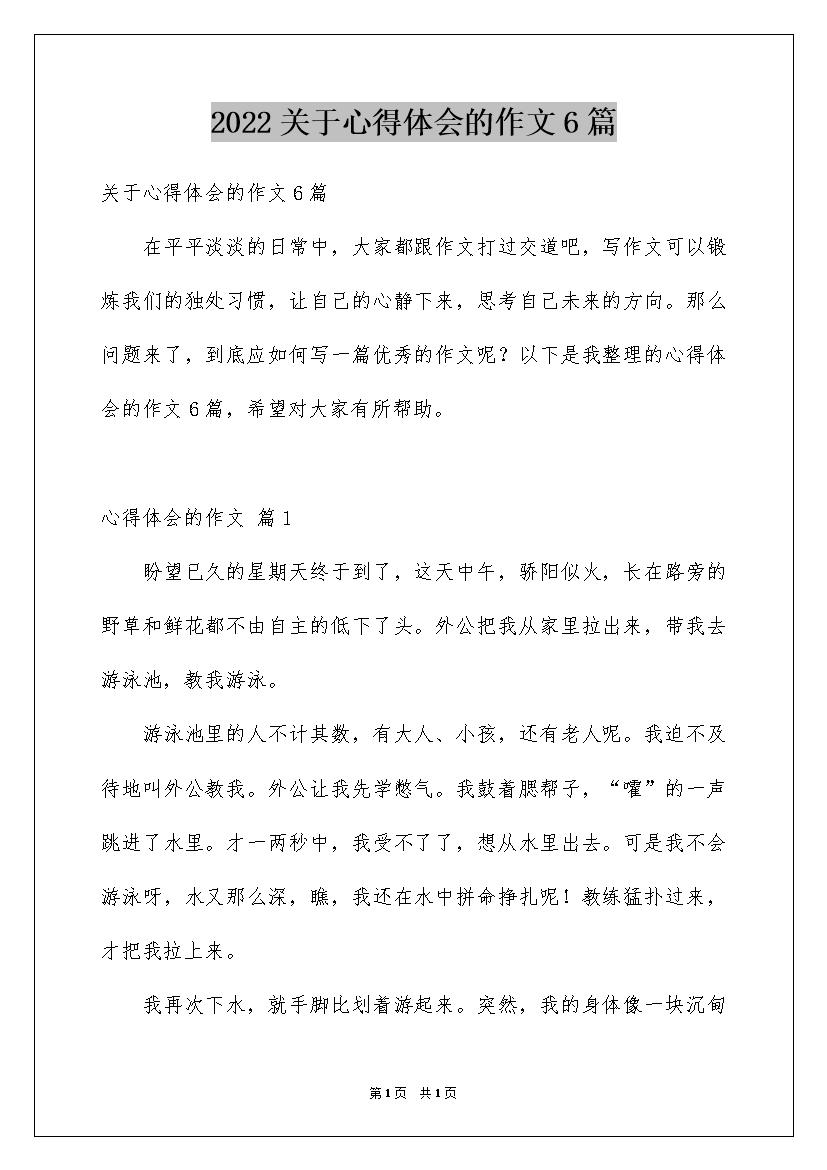 2022关于心得体会的作文6篇

关于心得体会的作文6篇

在平平淡淡的日常中，大家都跟作文打过交道吧，写作文可以锻炼我们的独处习惯，让自己的心静下来，思考自己未来的方向。那么问题来了，到底应如何写一篇优秀的作文呢？以下是我整理的心得体会的作文6篇，希望对大家有所帮助。

心得体会的作文 篇1

盼望已久的星期天终于到了，这天中午，骄阳似火，长在路旁的野草和鲜花都不由自主的低下了头。外公把我从家里拉出来，带我去游泳池，教我游泳。

游泳池里的人不计其数，有大人、小孩，还有老人呢。我迫不及待地叫外公教我。外公让我先学憋气。我鼓着腮帮子，“嚯”的一声跳进了水里。才一两秒中，我受不了了，想从水里出去。可是我不会游泳呀，水又那么深，瞧，我还在水中拼命挣扎呢！教练猛扑过来，才把我拉上来。

我再次下水，就手脚比划着游起来。突然，我的身体像一块沉甸

第1页 共1页